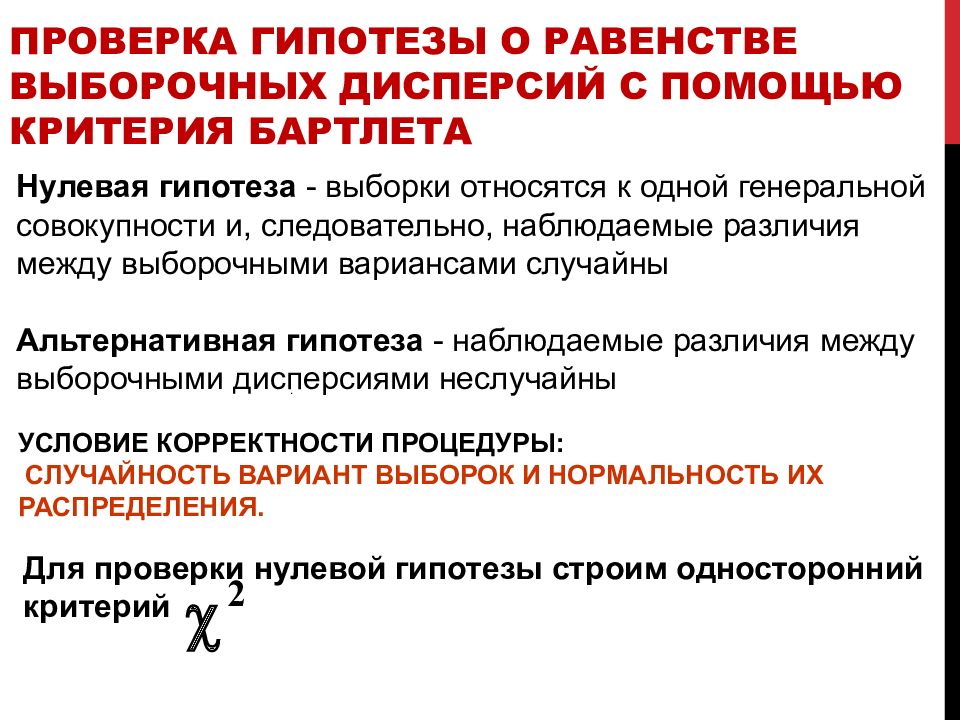 ПРОВЕРКА ГИПОТЕЗЫ О РАВЕНСТВЕ ВЫБОРОЧНЫХ ДИСПЕРСИЙ С ПОМОЩЬЮ КРИТЕРИЯ БАРТЛЕТА

Нулевая гипотеза - выборки относятся к одной генеральной совокупности и, следовательно, наблюдаемые различия между выборочными вариансами случайны

Альтернативная гипотеза - наблюдаемые различия между выборочными дисперсиями неслучайны

УСЛОВИЕ КОРРЕКТНОСТИ ПРОЦЕДУРЫ:
СЛУЧАЙНОСТЬ ВАРИАНТ ВЫБОРОК И НОРМАЛЬНОСТЬ ИХ РАСПРЕДЕЛЕНИЯ.

Для проверки нулевой гипотезы строим односторонний критерий $\chi^2$